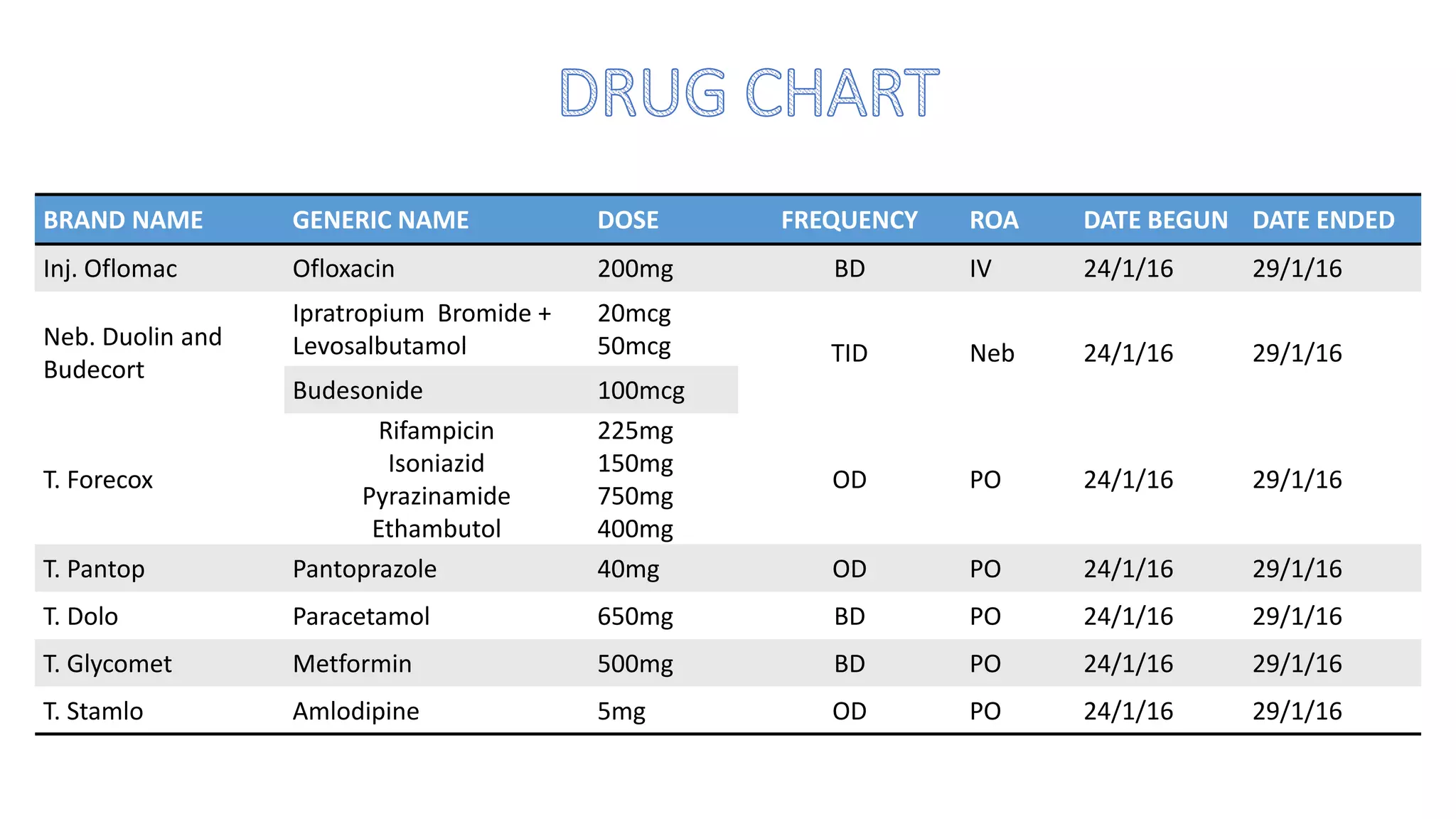 DRUG CHART

| BRAND NAME | GENERIC NAME | DOSE | FREQUENCY | ROA | DATE BEGUN | DATE ENDED |
|---|---|---|---|---|---|---|
| Inj. Oflomac | Ofloxacin | 200mg | BD | IV | 24/1/16 | 29/1/16 |
| Neb. Duolin and Budecort | Ipratropium Bromide + Levosalbutamol | 20mcg 50mcg | TID | Neb | 24/1/16 | 29/1/16 |
| | Budesonide | 100mcg | | | | |
| T. Forecox | Rifampicin Isoniazid Pyrazinamide Ethambutol | 225mg 150mg 750mg 400mg | OD | PO | 24/1/16 | 29/1/16 |
| T. Pantop | Pantoprazole | 40mg | OD | PO | 24/1/16 | 29/1/16 |
| T. Dolo | Paracetamol | 650mg | BD | PO | 24/1/16 | 29/1/16 |
| T. Glycomet | Metformin | 500mg | BD | PO | 24/1/16 | 29/1/16 |
| T. Stamlo | Amlodipine | 5mg | OD | PO | 24/1/16 | 29/1/16 |